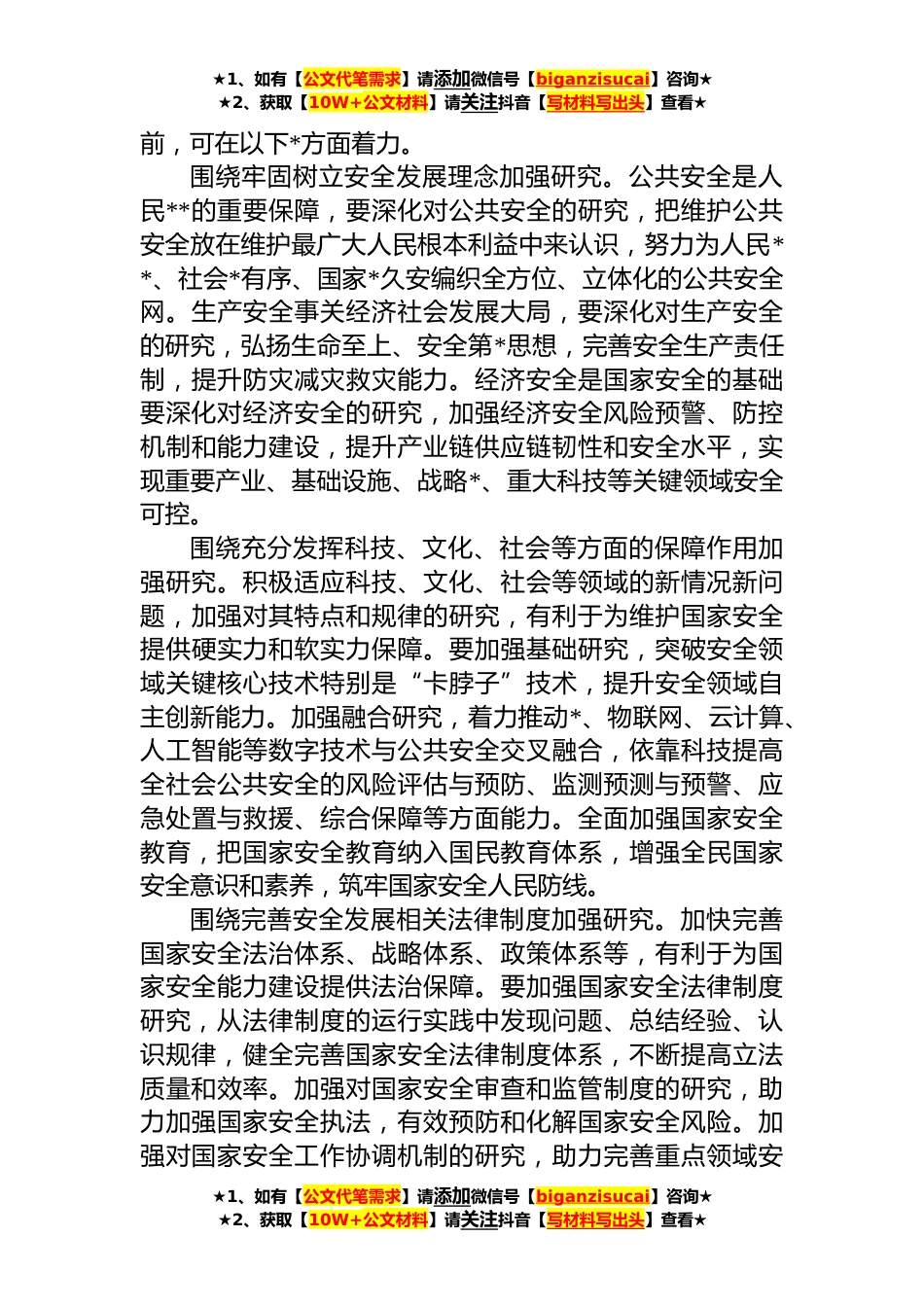 ★1、如有【公文代笔需求】请添加微信号【biganzisucai】咨询★
★2、获取【10W+公文材料】请关注抖音【写材料写出头】查看★

前，可在以下*方面着力。

围绕牢固树立安全发展理念加强研究。公共安全是人民**的重要保障，要深化对公共安全的研究，把维护公共安全放在维护最广大人民根本利益中来认识，努力为人民**、社会*有序、国家*久安编织全方位、立体化的公共安全网。生产安全事关经济社会发展大局，要深化对生产安全的研究，弘扬生命至上、安全第*思想，完善安全生产责任制，提升防灾减灾救灾能力。经济安全是国家安全的基础要深化对经济安全的研究，加强经济安全风险预警、防控机制和能力建设，提升产业链供应链韧性和安全水平，实现重要产业、基础设施、战略*、重大科技等关键领域安全可控。

围绕充分发挥科技、文化、社会等方面的保障作用加强研究。积极适应科技、文化、社会等领域的新情况新问题，加强对其特点和规律的研究，有利于为维护国家安全提供硬实力和软实力保障。要加强基础研究，突破安全领域关键核心技术特别是“卡脖子”技术，提升安全领域自主创新能力。加强融合研究，着力推动*、物联网、云计算、人工智能等数字技术与公共安全交叉融合，依靠科技提高全社会公共安全的风险评估与预防、监测预测与预警、应急处置与救援、综合保障等方面能力。全面加强国家安全教育，把国家安全教育纳入国民教育体系，增强全民国家安全意识和素养，筑牢国家安全人民防线。

围绕完善安全发展相关法律制度加强研究。加快完善国家安全法治体系、战略体系、政策体系等，有利于为国家安全能力建设提供法治保障。要加强国家安全法律制度研究，从法律制度的运行实践中发现问题、总结经验、认识规律，健全完善国家安全法律制度体系，不断提高立法质量和效率。加强对国家安全审查和监管制度的研究，助力加强国家安全执法，有效预防和化解国家安全风险。加强对国家安全工作协调机制的研究，助力完善重点领域安

★1、如有【公文代笔需求】请添加微信号【biganzisucai】咨询★
★2、获取【10W+公文材料】请关注抖音【写材料写出头】查看★